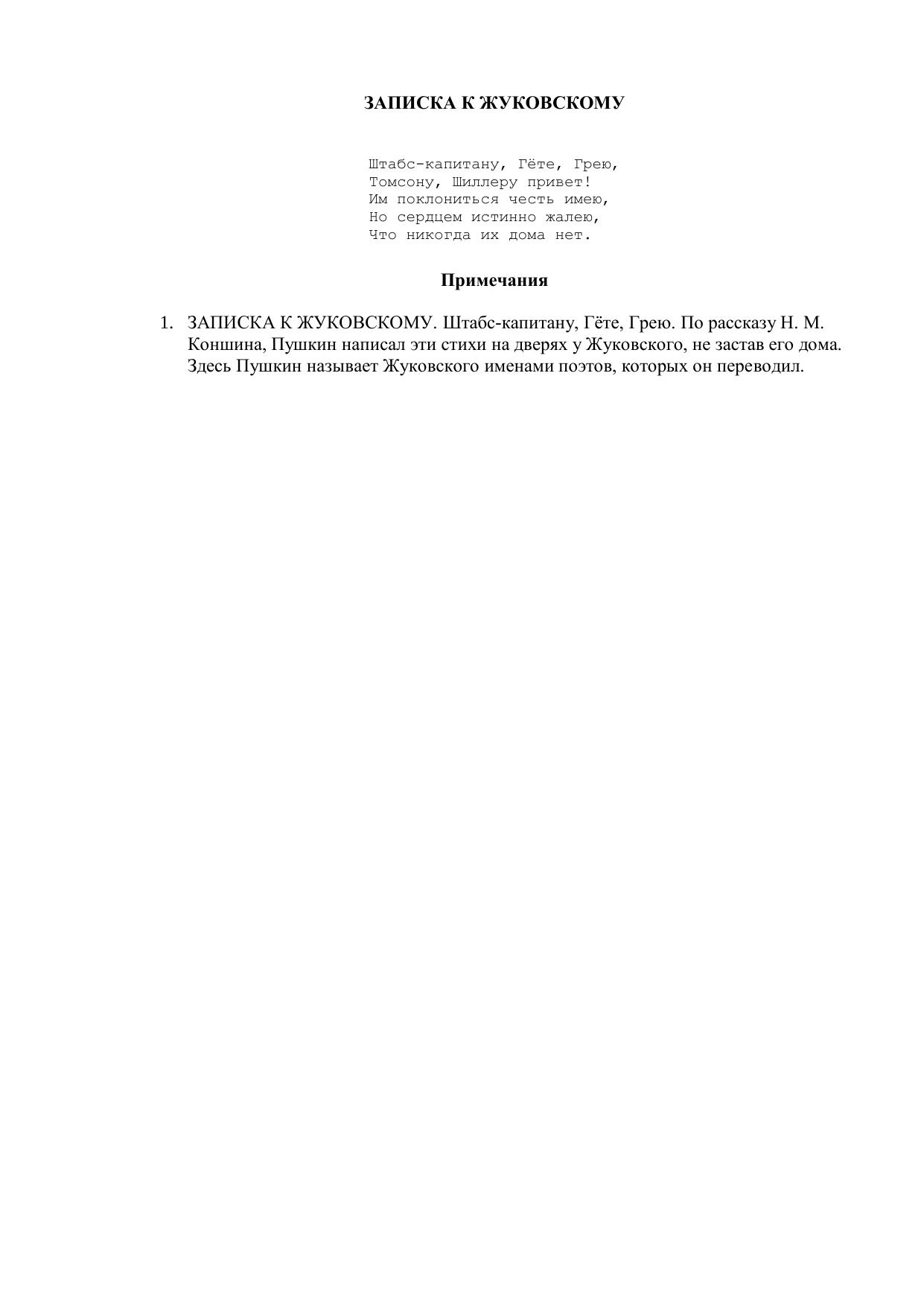 ЗАПИСКА К ЖУКОВСКОМУ

Штабс-капитану, Гёте, Грею,
Томсону, Шиллеру привет!
Им поклониться честь имею,
Но сердцем истинно жалею,
Что никогда их дома нет.

Примечания

1. ЗАПИСКА К ЖУКОВСКОМУ. Штабс-капитану, Гёте, Грею. По рассказу Н. М. Коншина, Пушкин написал эти стихи на дверях у Жуковского, не застав его дома. Здесь Пушкин называет Жуковского именами поэтов, которых он переводил.